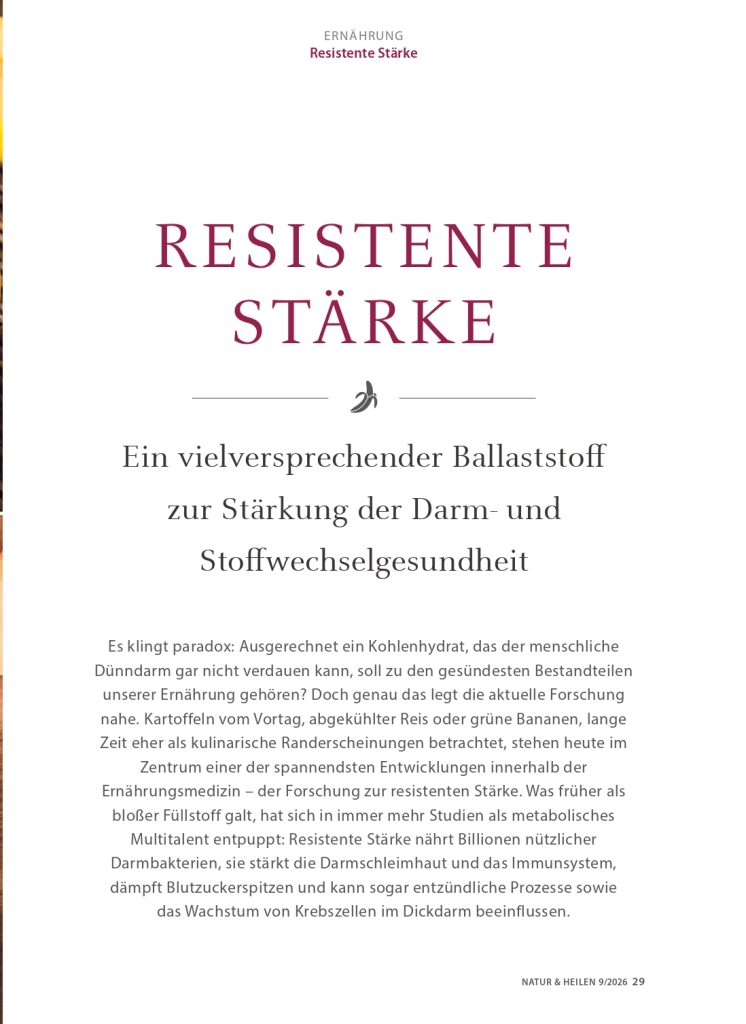 ERNÄHRUNG
Resistente Stärke

RESISTENTE STÄRKE

Ein vielversprechender Ballaststoff zur Stärkung der Darm- und Stoffwechselgesundheit

Es klingt paradox: Ausgerechnet ein Kohlenhydrat, das der menschliche Dünndarm gar nicht verdauen kann, soll zu den gesündesten Bestandteilen unserer Ernährung gehören? Doch genau das legt die aktuelle Forschung nahe. Kartoffeln vom Vortag, abgekühlter Reis oder grüne Bananen, lange Zeit eher als kulinarische Randerscheinungen betrachtet, stehen heute im Zentrum einer der spannendsten Entwicklungen innerhalb der Ernährungsmedizin – der Forschung zur resistenten Stärke. Was früher als bloßer Füllstoff galt, hat sich in immer mehr Studien als metabolisches Multitalent entpuppt: Resistente Stärke nährt Billionen nützlicher Darmbakterien, sie stärkt die Darmschleimhaut und das Immunsystem, dämpft Blutzuckerspitzen und kann sogar entzündliche Prozesse sowie das Wachstum von Krebszellen im Dickdarm beeinflussen.

NATUR & HEILEN 9/2026 29